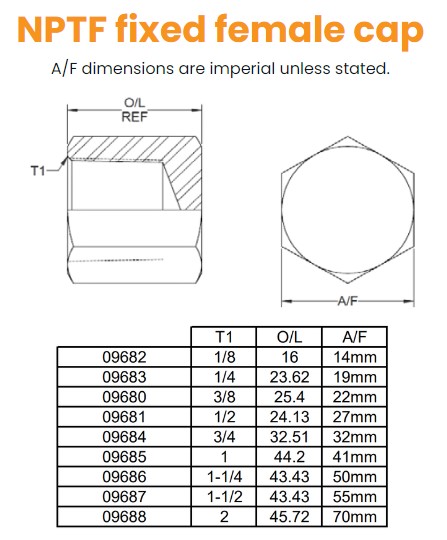 NPTF fixed female cap

A/F dimensions are imperial unless stated.

O/L REF

T1

A/F

| | T1 | O/L | A/F |
|---|---|---|---|
| 09682 | 1/8 | 16 | 14mm |
| 09683 | 1/4 | 23.62 | 19mm |
| 09680 | 3/8 | 25.4 | 22mm |
| 09681 | 1/2 | 24.13 | 27mm |
| 09684 | 3/4 | 32.51 | 32mm |
| 09685 | 1 | 44.2 | 41mm |
| 09686 | 1-1/4 | 43.43 | 50mm |
| 09687 | 1-1/2 | 43.43 | 55mm |
| 09688 | 2 | 45.72 | 70mm |